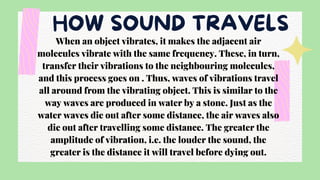 HOW SOUND TRAVELS

When an object vibrates, it makes the adjacent air molecules vibrate with the same frequency. These, in turn, transfer their vibrations to the neighbouring molecules, and this process goes on . Thus, waves of vibrations travel all around from the vibrating object. This is similar to the way waves are produced in water by a stone. Just as the water waves die out after some distance, the air waves also die out after travelling some distance. The greater the amplitude of vibration, i.e. the louder the sound, the greater is the distance it will travel before dying out.